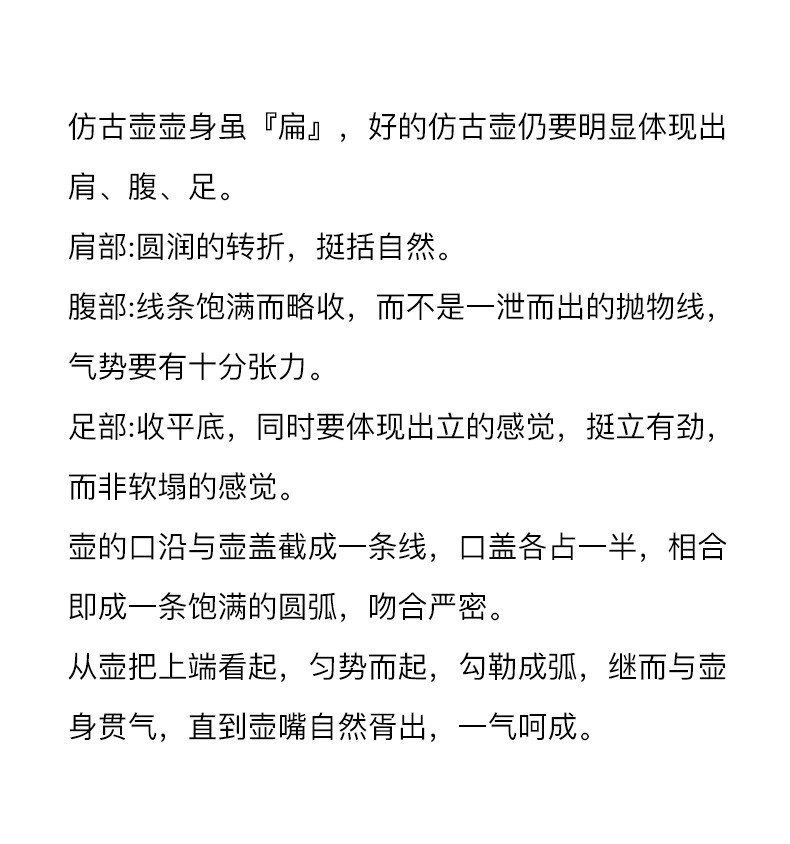 仿古壶壶身虽『扁』，好的仿古壶仍要明显体现出肩、腹、足。

肩部:圆润的转折，挺括自然。

腹部:线条饱满而略收，而不是一泄而出的抛物线，气势要有十分张力。

足部:收平底，同时要体现出立的感觉，挺立有劲，而非软塌的感觉。

壶的口沿与壶盖截成一条线，口盖各占一半，相合即成一条饱满的圆弧，吻合严密。

从壶把上端看起，匀势而起，勾勒成弧，继而与壶身贯气，直到壶嘴自然胥出，一气呵成。